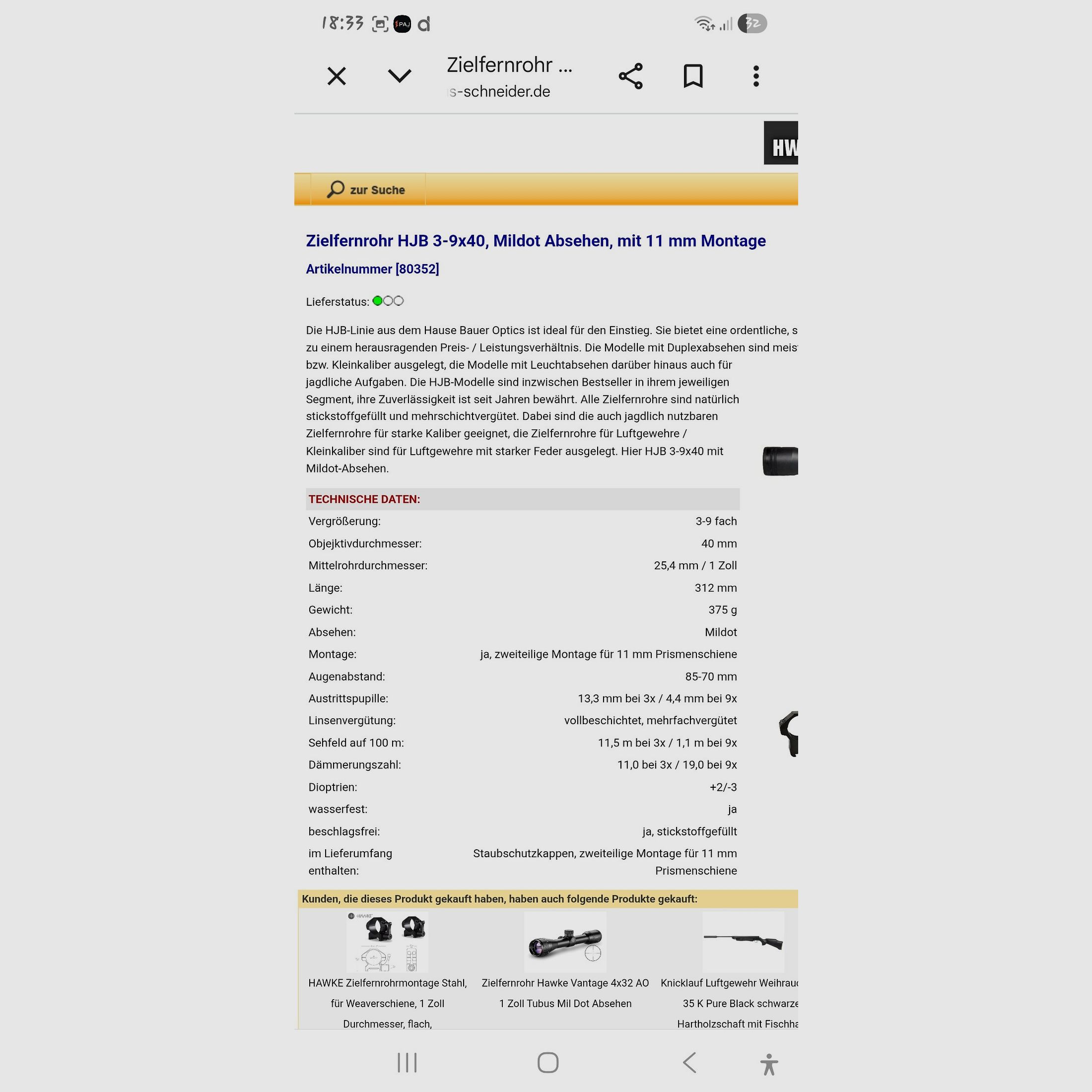 18:33 PAJ d

32

Zielfernrohr ...
s-schneider.de

HW

zur Suche

Zielfernrohr HJB 3-9x40, Mildot Absehen, mit 11 mm Montage

Artikelnummer [80352]

Lieferstatus:

Die HJB-Linie aus dem Hause Bauer Optics ist ideal für den Einstieg. Sie bietet eine ordentliche, s zu einem herausragenden Preis- / Leistungsverhältnis. Die Modelle mit Duplexabsehen sind meis bzw. Kleinkaliber ausgelegt, die Modelle mit Leuchtabsehen darüber hinaus auch für jagdliche Aufgaben. Die HJB-Modelle sind inzwischen Bestseller in ihrem jeweiligen Segment, ihre Zuverlässigkeit ist seit Jahren bewährt. Alle Zielfernrohre sind natürlich stickstoffgefüllt und mehrschichtvergütet. Dabei sind die auch jagdlich nutzbaren Zielfernrohre für starke Kaliber geeignet, die Zielfernrohre für Luftgewehre / Kleinkaliber sind für Luftgewehre mit starker Feder ausgelegt. Hier HJB 3-9x40 mit Mildot-Absehen.

| TECHNISCHE DATEN: | |
|---|---|
| Vergrößerung: | 3-9 fach |
| Objejktivdurchmesser: | 40 mm |
| Mittelrohrdurchmesser: | 25,4 mm / 1 Zoll |
| Länge: | 312 mm |
| Gewicht: | 375 g |
| Absehen: | Mildot |
| Montage: | ja, zweiteilige Montage für 11 mm Prismenschiene |
| Augenabstand: | 85-70 mm |
| Austrittspupille: | 13,3 mm bei 3x / 4,4 mm bei 9x |
| Linsenvergütung: | vollbeschichtet, mehrfachvergütet |
| Sehfeld auf 100 m: | 11,5 m bei 3x / 1,1 m bei 9x |
| Dämmerungszahl: | 11,0 bei 3x / 19,0 bei 9x |
| Dioptrien: | +2/-3 |
| wasserfest: | ja |
| beschlagsfrei: | ja, stickstoffgefüllt |
| im Lieferumfang enthalten: | Staubschutzkappen, zweiteilige Montage für 11 mm Prismenschiene |

Kunden, die dieses Produkt gekauft haben, haben auch folgende Produkte gekauft:

HAWKE

HAWKE Zielfernrohrmontage Stahl, für Weaverschiene, 1 Zoll Durchmesser, flach,

Zielfernrohr Hawke Vantage 4x32 AO 1 Zoll Tubus Mil Dot Absehen

Knicklauf Luftgewehr Weihrau 35 K Pure Black schwarze Hartholzschaft mit Fischha